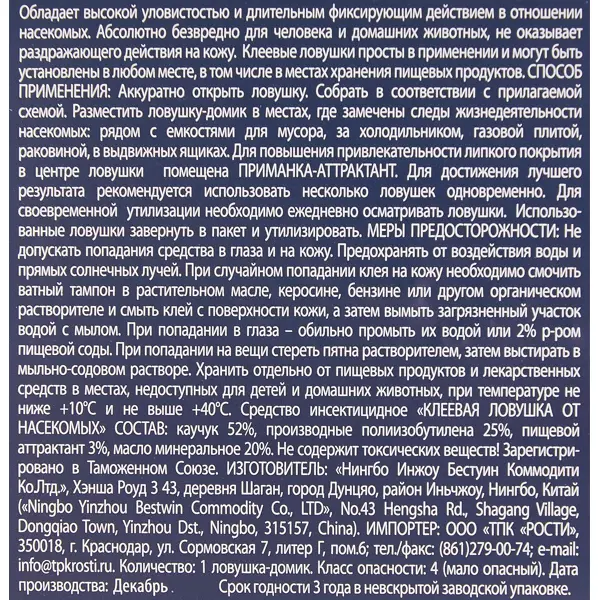 Обладает высокой уловистостью и длительным фиксирующим действием в отношении насекомых. Абсолютно безвредно для человека и домашних животных, не оказывает раздражающего действия на кожу. Клеевые ловушки просты в применении и могут быть установлены в любом месте, в том числе в местах хранения пищевых продуктов. СПОСОБ ПРИМЕНЕНИЯ: Аккуратно открыть ловушку. Собрать в соответствии с прилагаемой схемой. Разместить ловушку-домик в местах, где замечены следы жизнедеятельности насекомых: рядом с емкостями для мусора, за холодильником, газовой плитой, раковиной, в выдвижных ящиках. Для повышения привлекательности липкого покрытия в центре ловушки помещена ПРИМАНКА-АТТРАКТАНТ. Для достижения лучшего результата рекомендуется использовать несколько ловушек одновременно. Для своевременной утилизации необходимо ежедневно осматривать ловушки. Использованные ловушки завернуть в пакет и утилизировать. МЕРЫ ПРЕДОСТОРОЖНОСТИ: Не допускать попадания средства в глаза и на кожу. Предохранять от воздействия воды и прямых солнечных лучей. При случайном попадании клея на кожу необходимо смочить ватный тампон в растительном масле, керосине, бензине или другом органическом растворителе и смыть клей с поверхности кожи, а затем вымыть загрязненный участок водой с мылом. При попадании в глаза – обильно промыть их водой или 2% р-ром пищевой соды. При попадании на вещи стереть пятна растворителем, затем выстирать в мыльно-содовом растворе. Хранить отдельно от пищевых продуктов и лекарственных средств в местах, недоступных для детей и домашних животных, при температуре не ниже +10°С и не выше +40°С. Средство инсектицидное «КЛЕЕВАЯ ЛОВУШКА ОТ НАСЕКОМЫХ» СОСТАВ: каучук 52%, производные полиизобутилена 25%, пищевой аттрактант 3%, масло минеральное 20%. Не содержит токсических веществ! Зарегистрировано в Таможенном Союзе. ИЗГОТОВИТЕЛЬ: «Нингбо Инжоу Бестуин Коммодити Ко.Лтд.», Хэнша Роуд 3 43, деревня Шаган, город Дунцяо, район Иньчжоу, Нингбо, Китай («Ningbo Yinzhou Bestwin Commodity Co., LTD», No.43 Hengsha Rd., Shagang Village, Dongqiao Town, Yinzhou Dst., Ningbo, 315157, China). ИМПОРТЕР: ООО «ТПК «РОСТИ», 350018, г. Краснодар, ул. Сормовская 7, литер Г, пом.6; тел./факс: (861)279-00-74; e-mail: info@tpkrosti.ru. Количество: 1 ловушка-домик. Класс опасности: 4 (мало опасный). Дата производства: Декабрь . Срок годности 3 года в невскрытой заводской упаковке.